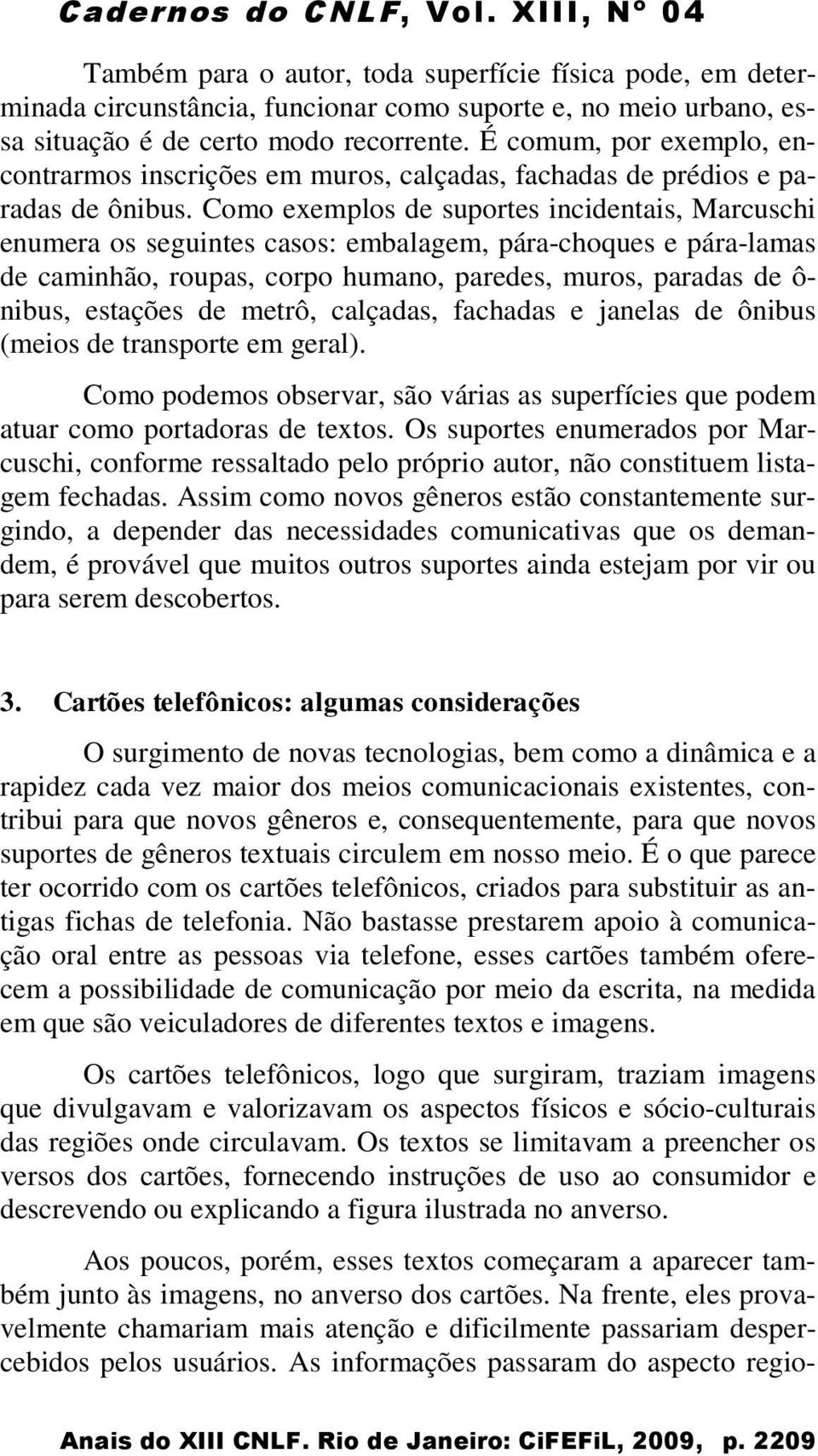 Cadernos do CNLF, Vol. XIII, Nº 04

Também para o autor, toda superfície física pode, em determinada circunstância, funcionar como suporte e, no meio urbano, essa situação é de certo modo recorrente. É comum, por exemplo, encontrarmos inscrições em muros, calçadas, fachadas de prédios e paradas de ônibus. Como exemplos de suportes incidentais, Marcuschi enumera os seguintes casos: embalagem, pára-choques e pára-lamas de caminhão, roupas, corpo humano, paredes, muros, paradas de ônibus, estações de metrô, calçadas, fachadas e janelas de ônibus (meios de transporte em geral).

Como podemos observar, são várias as superfícies que podem atuar como portadoras de textos. Os suportes enumerados por Marcuschi, conforme ressaltado pelo próprio autor, não constituem listagem fechadas. Assim como novos gêneros estão constantemente surgindo, a depender das necessidades comunicativas que os demandem, é provável que muitos outros suportes ainda estejam por vir ou para serem descobertos.

3. Cartões telefônicos: algumas considerações

O surgimento de novas tecnologias, bem como a dinâmica e a rapidez cada vez maior dos meios comunicacionais existentes, contribui para que novos gêneros e, consequentemente, para que novos suportes de gêneros textuais circulem em nosso meio. É o que parece ter ocorrido com os cartões telefônicos, criados para substituir as antigas fichas de telefonia. Não bastasse prestarem apoio à comunicação oral entre as pessoas via telefone, esses cartões também oferecem a possibilidade de comunicação por meio da escrita, na medida em que são veiculadores de diferentes textos e imagens.

Os cartões telefônicos, logo que surgiram, traziam imagens que divulgavam e valorizavam os aspectos físicos e sócio-culturais das regiões onde circulavam. Os textos se limitavam a preencher os versos dos cartões, fornecendo instruções de uso ao consumidor e descrevendo ou explicando a figura ilustrada no anverso.

Aos poucos, porém, esses textos começaram a aparecer também junto às imagens, no anverso dos cartões. Na frente, eles provavelmente chamariam mais atenção e dificilmente passariam despercebidos pelos usuários. As informações passaram do aspecto regio-

Anais do XIII CNLF. Rio de Janeiro: CiFEFiL, 2009, p. 2209